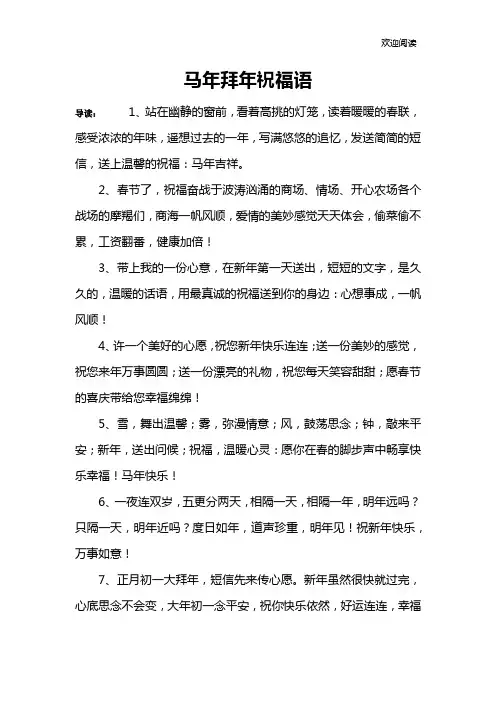 欢迎阅读

马年拜年祝福语

导读：　　1、站在幽静的窗前，看着高挑的灯笼，读着暖暖的春联，感受浓浓的年味，遥想过去的一年，写满悠悠的追忆，发送简简的短信，送上温馨的祝福：马年吉祥。

2、春节了，祝福奋战于波涛汹涌的商场、情场、开心农场各个战场的摩羯们，商海一帆风顺，爱情的美妙感觉天天体会，偷菜偷不累，工资翻番，健康加倍！

3、带上我的一份心意，在新年第一天送出，短短的文字，是久久的，温暖的话语，用最真诚的祝福送到你的身边：心想事成，一帆风顺！

4、许一个美好的心愿，祝您新年快乐连连；送一份美妙的感觉，祝您来年万事圆圆；送一份漂亮的礼物，祝您每天笑容甜甜；愿春节的喜庆带给您幸福绵绵！

5、雪，舞出温馨；雾，弥漫情意；风，鼓荡思念；钟，敲来平安；新年，送出问候；祝福，温暖心灵：愿你在春的脚步声中畅享快乐幸福！马年快乐！

6、一夜连双岁，五更分两天，相隔一天，相隔一年，明年远吗？只隔一天，明年近吗？度日如年，道声珍重，明年见！祝新年快乐，万事如意！

7、正月初一大拜年，短信先来传心愿。新年虽然很快就过完，心底思念不会变，大年初一念平安，祝你快乐依然，好运连连，幸福